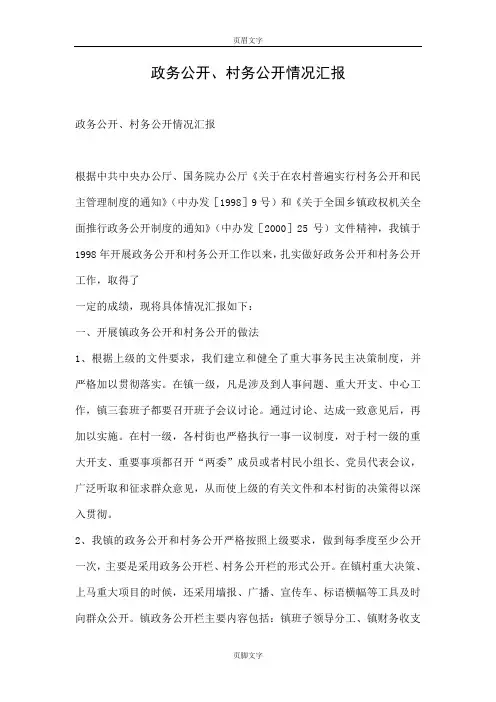 页眉文字

政务公开、村务公开情况汇报

政务公开、村务公开情况汇报

根据中共中央办公厅、国务院办公厅《关于在农村普遍实行村务公开和民主管理制度的通知》（中办发［1998］9号）和《关于全国乡镇政权机关全面推行政务公开制度的通知》（中办发［2000］25号）文件精神，我镇于1998年开展政务公开和村务公开工作以来，扎实做好政务公开和村务公开工作，取得了

一定的成绩，现将具体情况汇报如下：

一、开展镇政务公开和村务公开的做法

1、根据上级的文件要求，我们建立和健全了重大事务民主决策制度，并严格加以贯彻落实。在镇一级，凡是涉及到人事问题、重大开支、中心工作，镇三套班子都要召开班子会议讨论。通过讨论、达成一致意见后，再加以实施。在村一级，各村街也严格执行一事一议制度，对于村一级的重大开支、重要事项都召开“两委”成员或者村民小组长、党员代表会议，广泛听取和征求群众意见，从而使上级的有关文件和本村街的决策得以深入贯彻。

2、我镇的政务公开和村务公开严格按照上级要求，做到每季度至少公开一次，主要是采用政务公开栏、村务公开栏的形式公开。在镇村重大决策、上马重大项目的时候，还采用墙报、广播、宣传车、标语横幅等工具及时向群众公开。镇政务公开栏主要内容包括：镇班子领导分工、镇财务收支

页脚文字